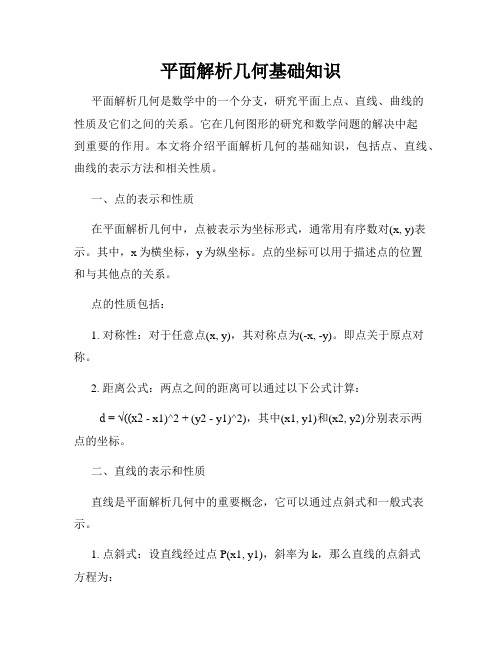 平面解析几何基础知识

平面解析几何是数学中的一个分支，研究平面上点、直线、曲线的性质及它们之间的关系。它在几何图形的研究和数学问题的解决中起到重要的作用。本文将介绍平面解析几何的基础知识，包括点、直线、曲线的表示方法和相关性质。

一、点的表示和性质

在平面解析几何中，点被表示为坐标形式，通常用有序数对(x, y)表示。其中，x 为横坐标，y 为纵坐标。点的坐标可以用于描述点的位置和与其他点的关系。

点的性质包括：

1. 对称性：对于任意点(x, y)，其对称点为(-x, -y)。即点关于原点对称。

2. 距离公式：两点之间的距离可以通过以下公式计算：

d = √((x2 - x1)^2 + (y2 - y1)^2)，其中(x1, y1)和(x2, y2)分别表示两点的坐标。

二、直线的表示和性质

直线是平面解析几何中的重要概念，它可以通过点斜式和一般式表示。

1. 点斜式：设直线经过点 P(x1, y1)，斜率为 k，那么直线的点斜式方程为：